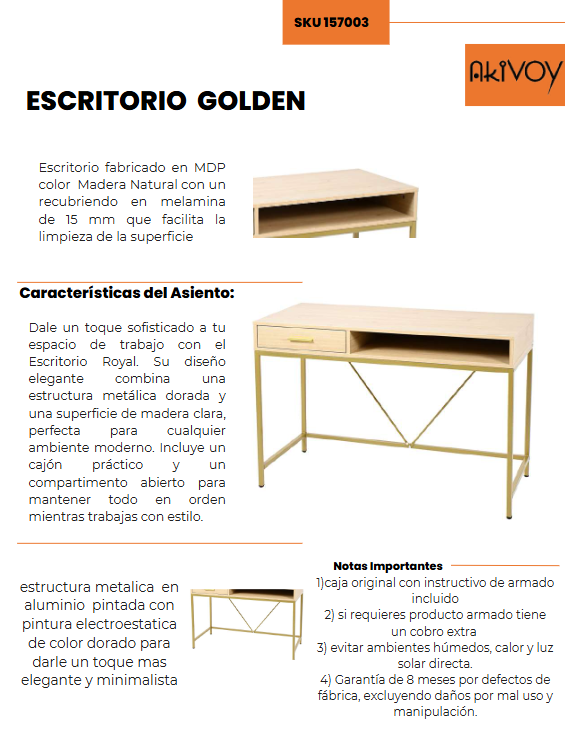 SKU 157003

AkiVOY

ESCRITORIO GOLDEN

Escritorio fabricado en MDP color Madera Natural con un recubriendo en melamina de 15 mm que facilita la limpieza de la superficie

Características del Asiento:

Dale un toque sofisticado a tu espacio de trabajo con el Escritorio Royal. Su diseño elegante combina una estructura metálica dorada y una superficie de madera clara, perfecta para cualquier ambiente moderno. Incluye un cajón práctico y un compartimento abierto para mantener todo en orden mientras trabajas con estilo.

estructura metalica en aluminio pintada con pintura electroestatica de color dorado para darle un toque mas elegante y minimalista

Notas Importantes

1)caja original con instructivo de armado incluido
2) si requieres producto armado tiene un cobro extra
3) evitar ambientes húmedos, calor y luz solar directa.
4) Garantía de 8 meses por defectos de fábrica, excluyendo daños por mal uso y manipulación.